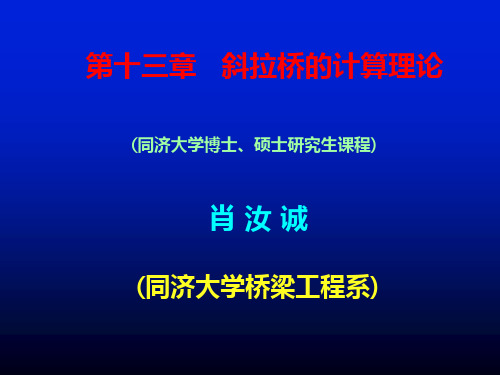 第十三章　斜拉桥的计算理论

（同济大学博士、硕士研究生课程）

肖 汝 诚

（同济大学桥梁工程系）